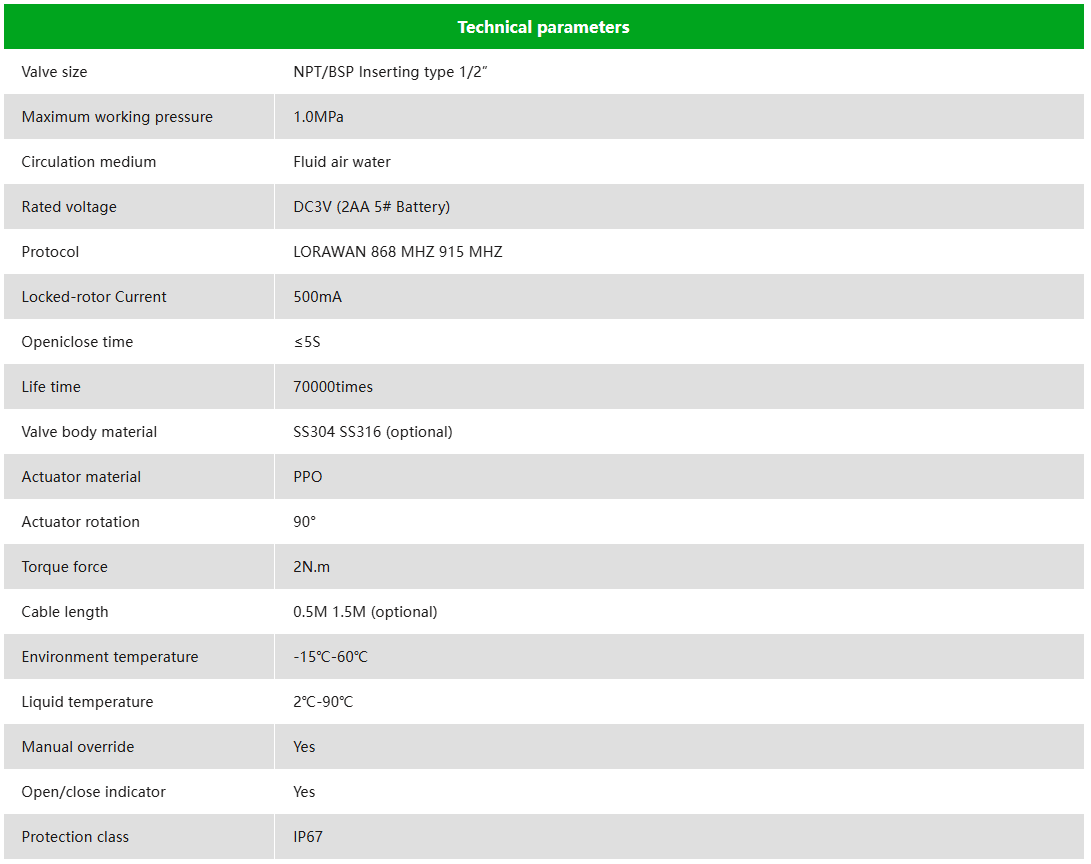 | Technical parameters | |
|---|---|
| Valve size | NPT/BSP Inserting type 1/2″ |
| Maximum working pressure | 1.0MPa |
| Circulation medium | Fluid air water |
| Rated voltage | DC3V (2AA 5# Battery) |
| Protocol | LORAWAN 868 MHZ 915 MHZ |
| Locked-rotor Current | 500mA |
| Openiclose time | ≤5S |
| Life time | 70000times |
| Valve body material | SS304 SS316 (optional) |
| Actuator material | PPO |
| Actuator rotation | 90° |
| Torque force | 2N.m |
| Cable length | 0.5M 1.5M (optional) |
| Environment temperature | -15℃-60℃ |
| Liquid temperature | 2℃-90℃ |
| Manual override | Yes |
| Open/close indicator | Yes |
| Protection class | IP67 |